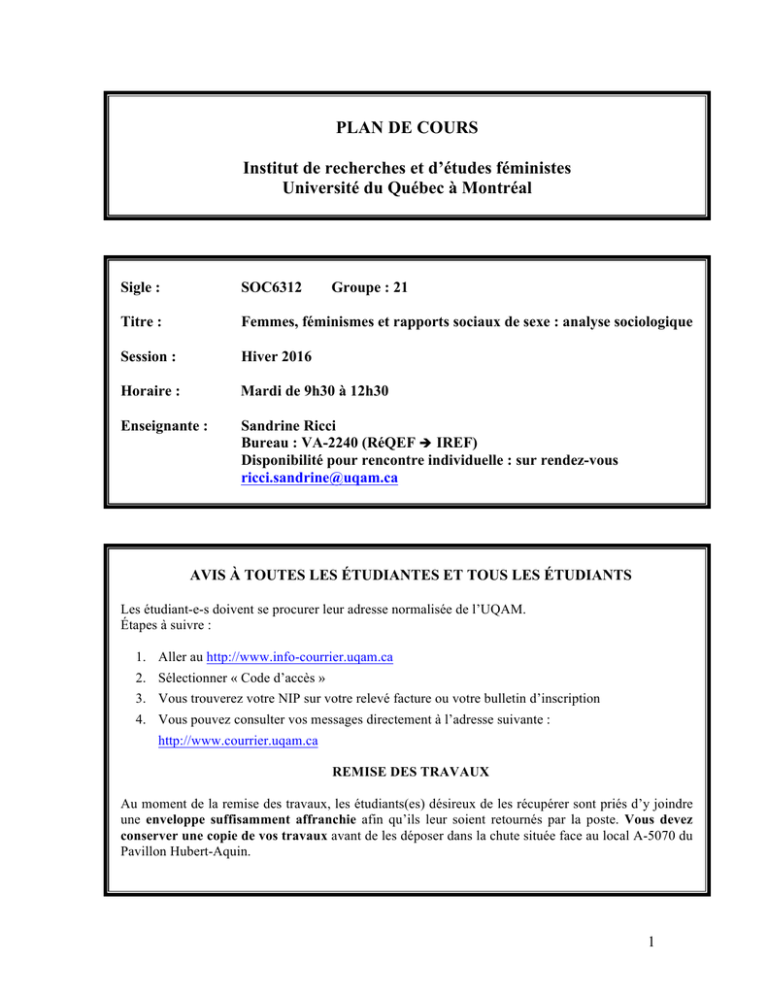 PLAN DE COURS

Institut de recherches et d'études féministes
Université du Québec à Montréal

Sigle : SOC6312 Groupe : 21

Titre : Femmes, féminismes et rapports sociaux de sexe : analyse sociologique

Session : Hiver 2016

Horaire : Mardi de 9h30 à 12h30

Enseignante : Sandrine Ricci
Bureau : VA-2240 (RéQEF → IREF)
Disponibilité pour rencontre individuelle : sur rendez-vous
ricci.sandrine@uqam.ca

AVIS À TOUTES LES ÉTUDIANTES ET TOUS LES ÉTUDIANTS

Les étudiant-e-s doivent se procurer leur adresse normalisée de l'UQAM.
Étapes à suivre :

1. Aller au http://www.info-courrier.uqam.ca
2. Sélectionner « Code d'accès »
3. Vous trouverez votre NIP sur votre relevé facture ou votre bulletin d'inscription
4. Vous pouvez consulter vos messages directement à l'adresse suivante :
http://www.courrier.uqam.ca

REMISE DES TRAVAUX

Au moment de la remise des travaux, les étudiants(es) désireux de les récupérer sont priés d'y joindre une enveloppe suffisamment affranchie afin qu'ils leur soient retournés par la poste. Vous devez conserver une copie de vos travaux avant de les déposer dans la chute située face au local A-5070 du Pavillon Hubert-Aquin.

1